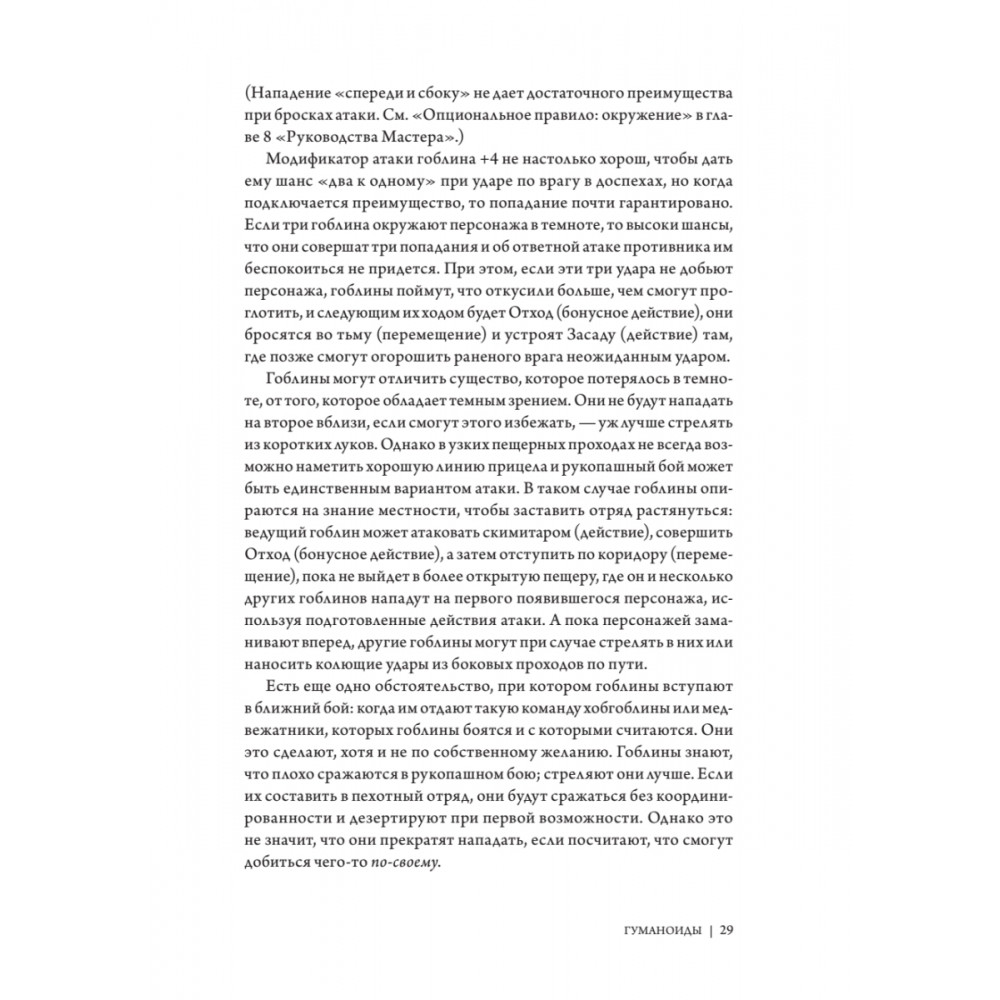 (Нападение «спереди и сбоку» не дает достаточного преимущества при бросках атаки. См. «Опциональное правило: окружение» в главе 8 «Руководства Мастера».)

Модификатор атаки гоблина +4 не настолько хорош, чтобы дать ему шанс «два к одному» при ударе по врагу в доспехах, но когда подключается преимущество, то попадание почти гарантировано. Если три гоблина окружают персонажа в темноте, то высоки шансы, что они совершат три попадания и об ответной атаке противника им беспокоиться не придется. При этом, если эти три удара не добьют персонажа, гоблины поймут, что откусили больше, чем смогут проглотить, и следующим их ходом будет Отход (бонусное действие), они бросятся во тьму (перемещение) и устроят Засаду (действие) там, где позже смогут огорошить раненого врага неожиданным ударом.

Гоблины могут отличить существо, которое потерялось в темноте, от того, которое обладает темным зрением. Они не будут нападать на второе вблизи, если смогут этого избежать, — уж лучше стрелять из коротких луков. Однако в узких пещерных проходах не всегда возможно наметить хорошую линию прицела и рукопашный бой может быть единственным вариантом атаки. В таком случае гоблины опираются на знание местности, чтобы заставить отряд растянуться: ведущий гоблин может атаковать скимитаром (действие), совершить Отход (бонусное действие), а затем отступить по коридору (перемещение), пока не выйдет в более открытую пещеру, где он и несколько других гоблинов нападут на первого появившегося персонажа, используя подготовленные действия атаки. А пока персонажей заманивают вперед, другие гоблины могут при случае стрелять в них или наносить колющие удары из боковых проходов по пути.

Есть еще одно обстоятельство, при котором гоблины вступают в ближний бой: когда им отдают такую команду хобгоблины или медвежатники, которых гоблины боятся и с которыми считаются. Они это сделают, хотя и не по собственному желанию. Гоблины знают, что плохо сражаются в рукопашном бою; стреляют они лучше. Если их составить в пехотный отряд, они будут сражаться без координированности и дезертируют при первой возможности. Однако это не значит, что они прекратят нападать, если посчитают, что смогут добиться чего-то по-своему.

ГУМАНОИДЫ | 29